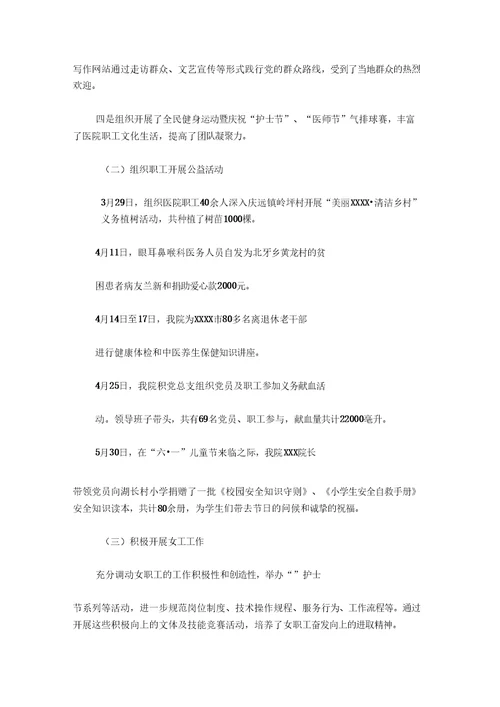 写作网站通过走访群众、文艺宣传等形式践行党的群众路线，受到了当地群众的热烈欢迎。

四是组织开展了全民健身运动暨庆祝“护士节”、“医师节”气排球赛，丰富了医院职工文化生活，提高了团队凝聚力。

（二）组织职工开展公益活动

3月29日，组织医院职工40余人深入庆远镇岭坪村开展“美丽XXXX•清洁乡村”义务植树活动，共种植了树苗1000棵。

4月11日，眼耳鼻喉科医务人员自发为北牙乡黄龙村的贫

困患者病友兰新和捐助爱心款2000元。

4月14日至17日，我院为XXXX市80多名离退休老干部

进行健康体检和中医养生保健知识讲座。

4月25日，我院积党总支组织党员及职工参加义务献血活

动。领导班子带头，共有69名党员、职工参与，献血量共计22000毫升。

5月30日，在“六•一”儿童节来临之际，我院XXX院长

带领党员向湖长村小学捐赠了一批《校园安全知识守则》、《小学生安全自救手册》安全知识读本，共计80余册，为学生们带去节日的问候和诚挚的祝福。

（三）积极开展女工工作

充分调动女职工的工作积极性和创造性，举办“”护士

节系列等活动，进一步规范岗位制度、技术操作规程、服务行为、工作流程等。通过开展这些积极向上的文体及技能竞赛活动，培养了女职工奋发向上的进取精神。